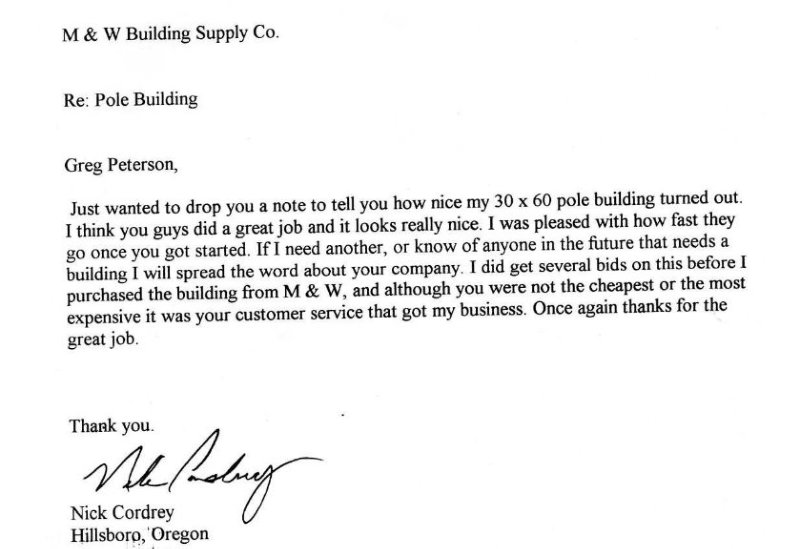 M & W Building Supply Co.

Re: Pole Building

Greg Peterson,

Just wanted to drop you a note to tell you how nice my 30 x 60 pole building turned out. I think you guys did a great job and it looks really nice. I was pleased with how fast they go once you got started. If I need another, or know of anyone in the future that needs a building I will spread the word about your company. I did get several bids on this before I purchased the building from M & W, and although you were not the cheapest or the most expensive it was your customer service that got my business. Once again thanks for the great job.

Thank you.

Nick Cordrey

Nick Cordrey
Hillsboro, Oregon